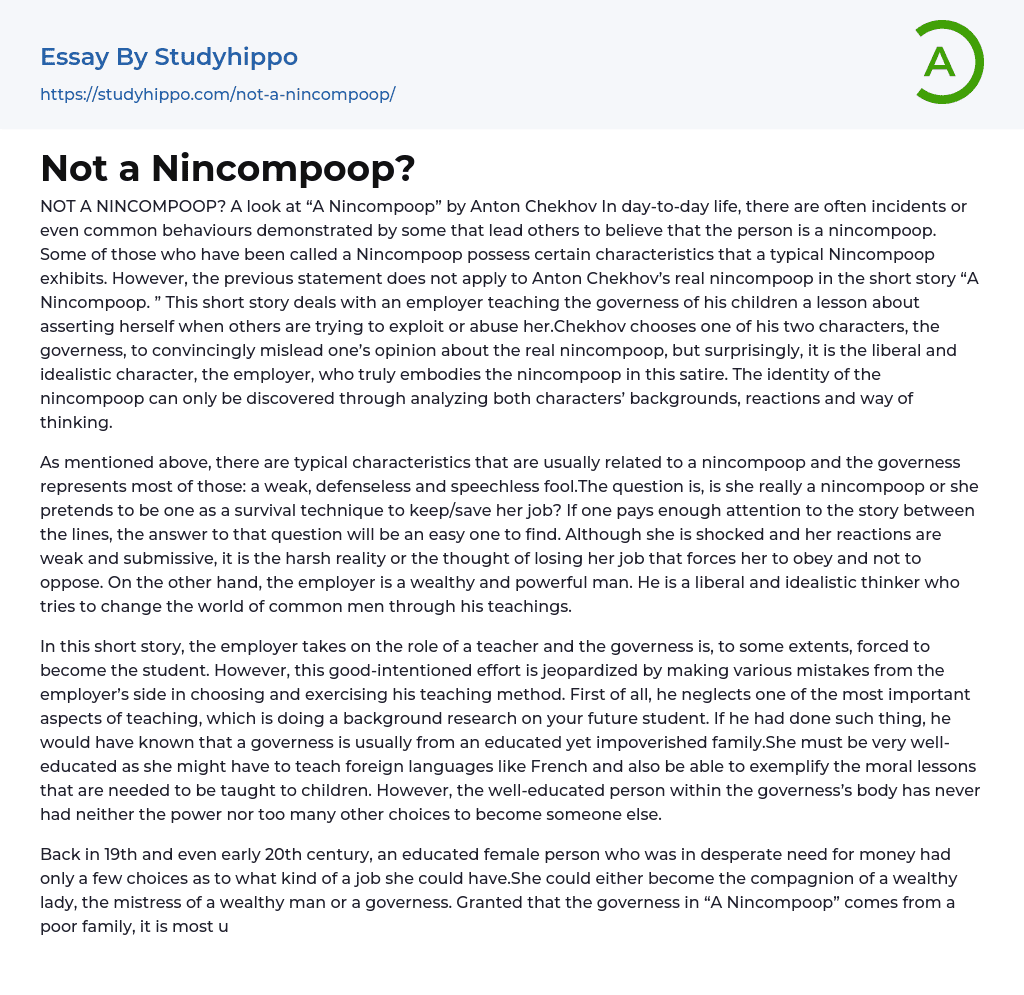 Essay By Studyhippo
https://studyhippo.com/not-a-nincompoop/

A

Not a Nincompoop?

NOT A NINCOMPOOP? A look at “A Nincompoop” by Anton Chekhov In day-to-day life, there are often incidents or even common behaviours demonstrated by some that lead others to believe that the person is a nincompoop. Some of those who have been called a Nincompoop possess certain characteristics that a typical Nincompoop exhibits. However, the previous statement does not apply to Anton Chekhov’s real nincompoop in the short story “A Nincompoop. ” This short story deals with an employer teaching the governess of his children a lesson about asserting herself when others are trying to exploit or abuse her.Chekhov chooses one of his two characters, the governess, to convincingly mislead one’s opinion about the real nincompoop, but surprisingly, it is the liberal and idealistic character, the employer, who truly embodies the nincompoop in this satire. The identity of the nincompoop can only be discovered through analyzing both characters’ backgrounds, reactions and way of thinking.

As mentioned above, there are typical characteristics that are usually related to a nincompoop and the governess represents most of those: a weak, defenseless and speechless fool.The question is, is she really a nincompoop or she pretends to be one as a survival technique to keep/save her job? If one pays enough attention to the story between the lines, the answer to that question will be an easy one to find. Although she is shocked and her reactions are weak and submissive, it is the harsh reality or the thought of losing her job that forces her to obey and not to oppose. On the other hand, the employer is a wealthy and powerful man. He is a liberal and idealistic thinker who tries to change the world of common men through his teachings.

In this short story, the employer takes on the role of a teacher and the governess is, to some extents, forced to become the student. However, this good-intentioned effort is jeopardized by making various mistakes from the employer’s side in choosing and exercising his teaching method. First of all, he neglects one of the most important aspects of teaching, which is doing a background research on your future student. If he had done such thing, he would have known that a governess is usually from an educated yet impoverished family.She must be very well-educated as she might have to teach foreign languages like French and also be able to exemplify the moral lessons that are needed to be taught to children. However, the well-educated person within the governess’s body has never had neither the power nor too many other choices to become someone else.

Back in 19th and even early 20th century, an educated female person who was in desperate need for money had only a few choices as to what kind of a job she could have.She could either become the compagnion of a wealthy lady, the mistress of a wealthy man or a governess. Granted that the governess in “A Nincompoop” comes from a poor family, it is most u